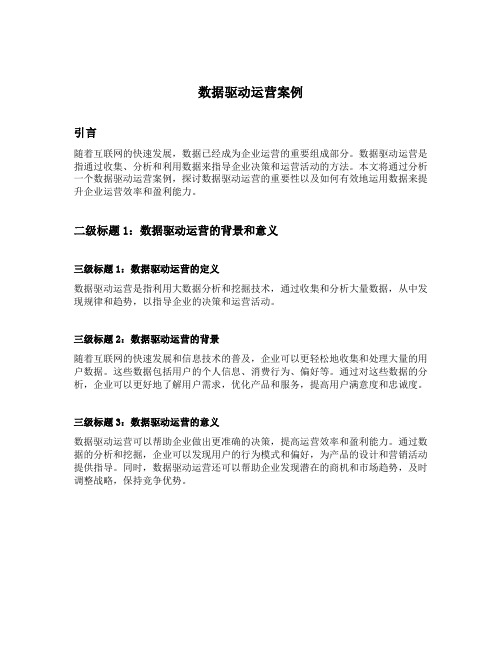 数据驱动运营案例

引言

随着互联网的快速发展，数据已经成为企业运营的重要组成部分。数据驱动运营是指通过收集、分析和利用数据来指导企业决策和运营活动的方法。本文将通过分析一个数据驱动运营案例，探讨数据驱动运营的重要性以及如何有效地运用数据来提升企业运营效率和盈利能力。

二级标题 1：数据驱动运营的背景和意义

三级标题 1：数据驱动运营的定义

数据驱动运营是指利用大数据分析和挖掘技术，通过收集和分析大量数据，从中发现规律和趋势，以指导企业的决策和运营活动。

三级标题 2：数据驱动运营的背景

随着互联网的快速发展和信息技术的普及，企业可以更轻松地收集和处理大量的用户数据。这些数据包括用户的个人信息、消费行为、偏好等。通过对这些数据的分析，企业可以更好地了解用户需求，优化产品和服务，提高用户满意度和忠诚度。

三级标题 3：数据驱动运营的意义

数据驱动运营可以帮助企业做出更准确的决策，提高运营效率和盈利能力。通过数据的分析和挖掘，企业可以发现用户的行为模式和偏好，为产品的设计和营销活动提供指导。同时，数据驱动运营还可以帮助企业发现潜在的商机和市场趋势，及时调整战略，保持竞争优势。